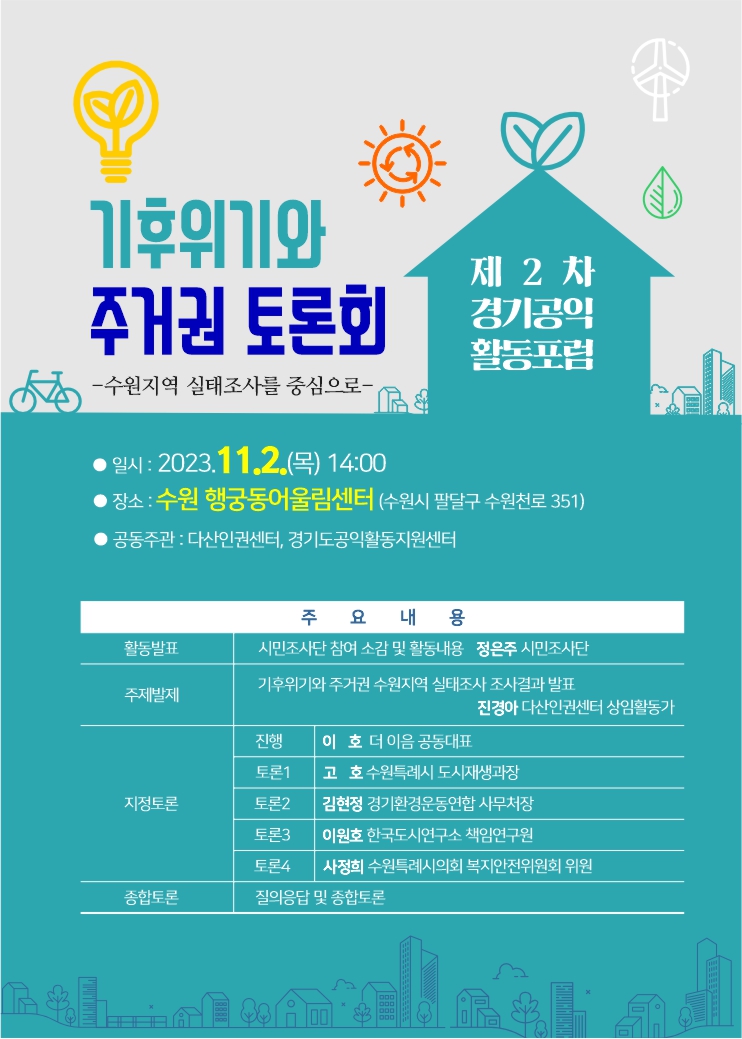 기후위기와
주거권 토론회
-수원지역 실태조사를 중심으로-

제 2 차
경기공익
활동포럼

● 일시 : 2023.11.2.(목) 14:00
● 장소 : 수원 행궁동어울림센터 (수원시 팔달구 수원천로 351)
● 공동주관 : 다산인권센터, 경기도공익활동지원센터

| 주 요 내 용 | | |
|---|---|---|
| 활동발표 | 시민조사단 참여 소감 및 활동내용 정은주 시민조사단 | |
| 주제발제 | 기후위기와 주거권 수원지역 실태조사 조사결과 발표 진경아 다산인권센터 상임활동가 | |
| 지정토론 | 진행 | 이 호 더 이음 공동대표 |
| | 토론1 | 고 호 수원특례시 도시재생과장 |
| | 토론2 | 김현정 경기환경운동연합 사무처장 |
| | 토론3 | 이원호 한국도시연구소 책임연구원 |
| | 토론4 | 사정희 수원특례시의회 복지안전위원회 위원 |
| 종합토론 | 질의응답 및 종합토론 | |